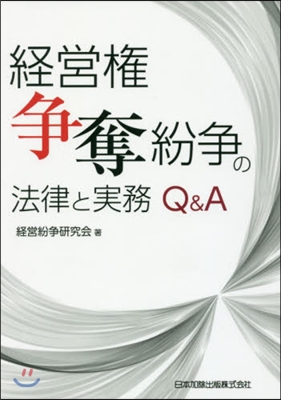 経営権
争奪紛争の
法律と実務 Q&A

経営紛争研究会 著

日本加除出版株式会社